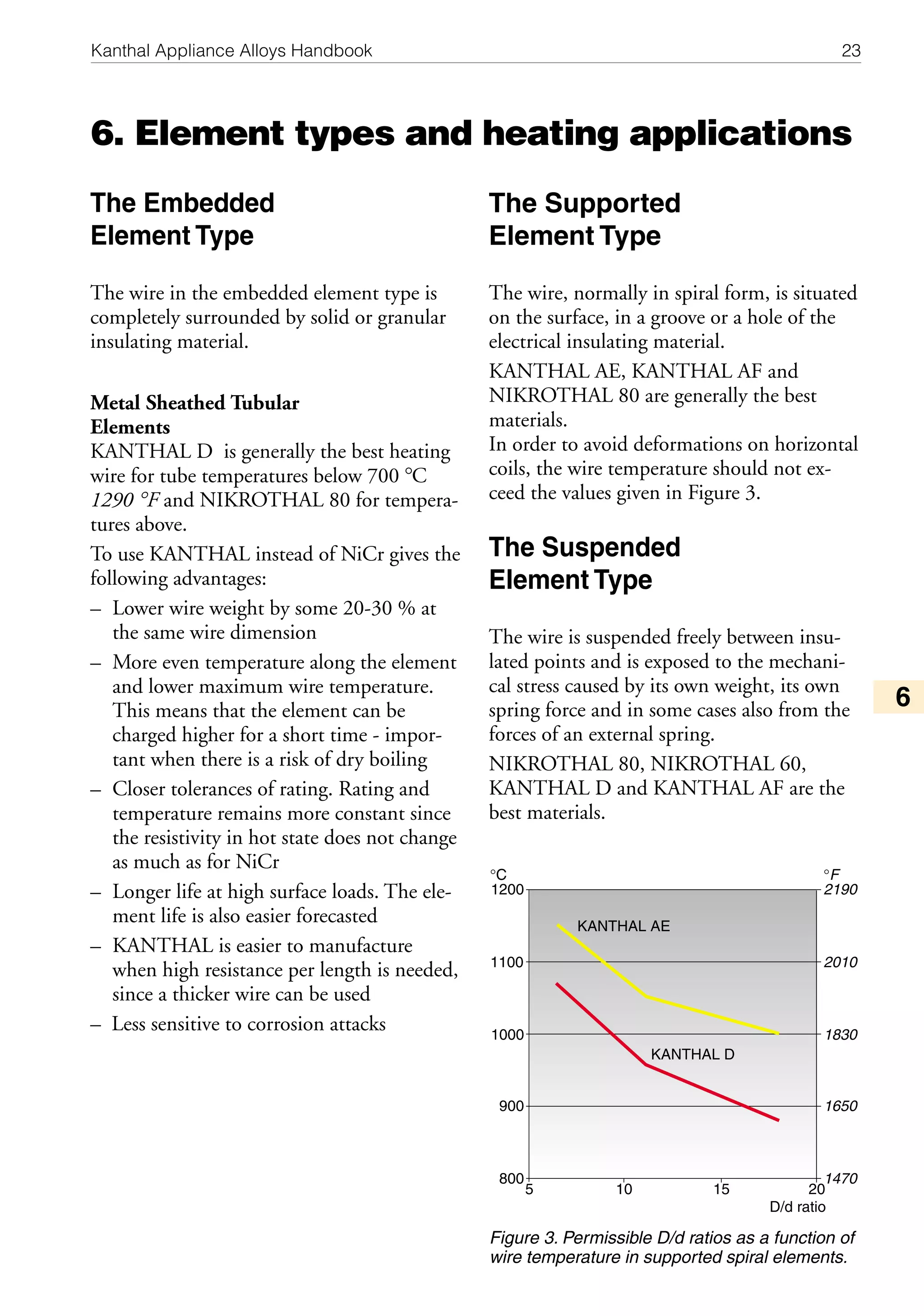 Kanthal Appliance Alloys Handbook 23

6. Element types and heating applications

The Embedded Element Type

The wire in the embedded element type is completely surrounded by solid or granular insulating material.

Metal Sheathed Tubular Elements
KANTHAL D is generally the best heating wire for tube temperatures below 700 °C 1290 °F and NIKROTHAL 80 for temperatures above.

To use KANTHAL instead of NiCr gives the following advantages:

– Lower wire weight by some 20-30 % at the same wire dimension
– More even temperature along the element and lower maximum wire temperature. This means that the element can be charged higher for a short time - important when there is a risk of dry boiling
– Closer tolerances of rating. Rating and temperature remains more constant since the resistivity in hot state does not change as much as for NiCr
– Longer life at high surface loads. The element life is also easier forecasted
– KANTHAL is easier to manufacture when high resistance per length is needed, since a thicker wire can be used
– Less sensitive to corrosion attacks

The Supported Element Type

The wire, normally in spiral form, is situated on the surface, in a groove or a hole of the electrical insulating material.

KANTHAL AE, KANTHAL AF and NIKROTHAL 80 are generally the best materials.
In order to avoid deformations on horizontal coils, the wire temperature should not exceed the values given in Figure 3.

The Suspended Element Type

The wire is suspended freely between insulated points and is exposed to the mechanical stress caused by its own weight, its own spring force and in some cases also from the forces of an external spring.

NIKROTHAL 80, NIKROTHAL 60, KANTHAL D and KANTHAL AF are the best materials.

6

°C
1200
1100
1000
900
800
°F
2190
2010
1830
1650
1470
KANTHAL AE
KANTHAL D
5 10 15 20
D/d ratio

Figure 3. Permissible D/d ratios as a function of wire temperature in supported spiral elements.